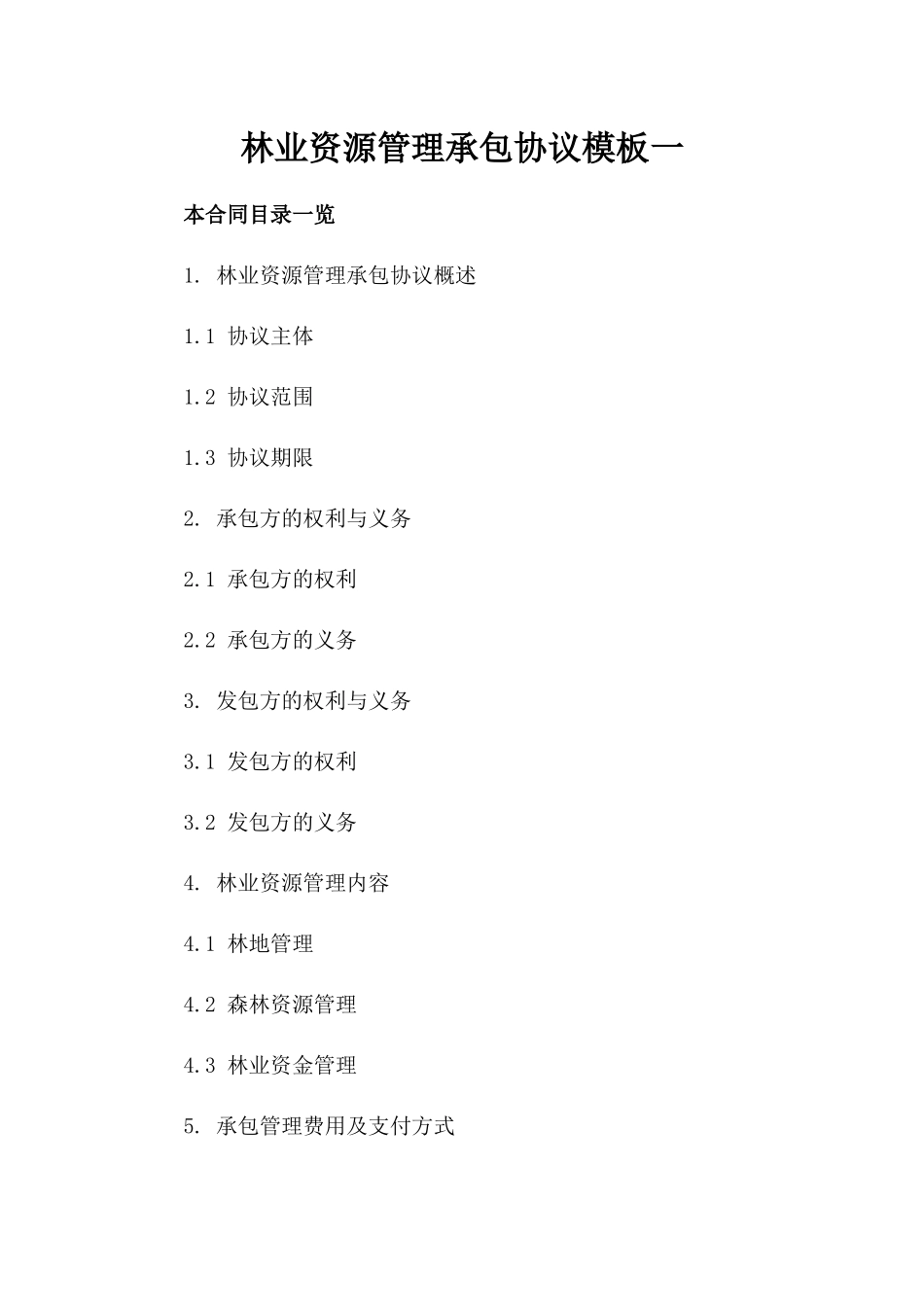 林业资源管理承包协议模板一

本合同目录一览

1. 林业资源管理承包协议概述

1.1 协议主体

1.2 协议范围

1.3 协议期限

2. 承包方的权利与义务

2.1 承包方的权利

2.2 承包方的义务

3. 发包方的权利与义务

3.1 发包方的权利

3.2 发包方的义务

4. 林业资源管理内容

4.1 林地管理

4.2 森林资源管理

4.3 林业资金管理

5. 承包管理费用及支付方式